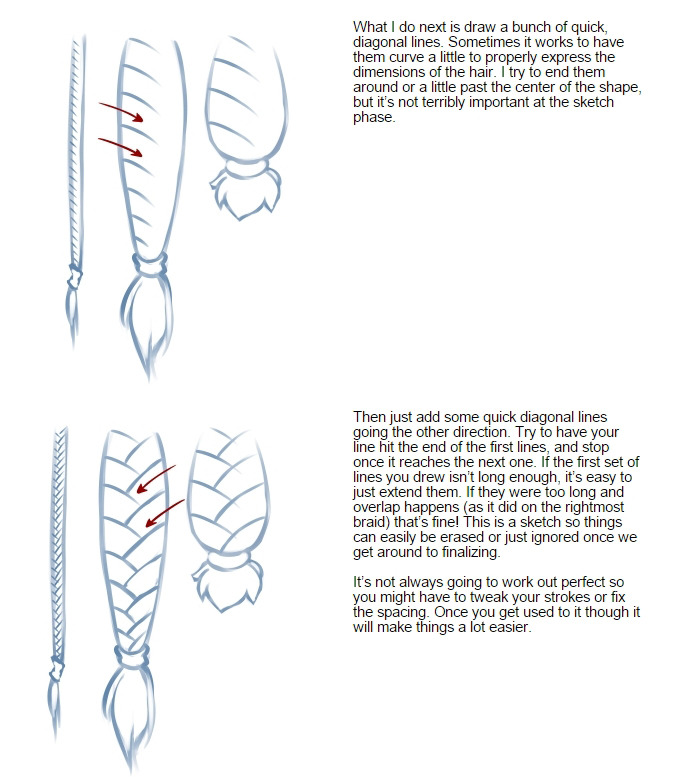 What I do next is draw a bunch of quick, diagonal lines. Sometimes it works to have them curve a little to properly express the dimensions of the hair. I try to end them around or a little past the center of the shape, but it's not terribly important at the sketch phase.

Then just add some quick diagonal lines going the other direction. Try to have your line hit the end of the first lines, and stop once it reaches the next one. If the first set of lines you drew isn't long enough, it's easy to just extend them. If they were too long and overlap happens (as it did on the rightmost braid) that's fine! This is a sketch so things can easily be erased or just ignored once we get around to finalizing.

It's not always going to work out perfect so you might have to tweak your strokes or fix the spacing. Once you get used to it though it will make things a lot easier.